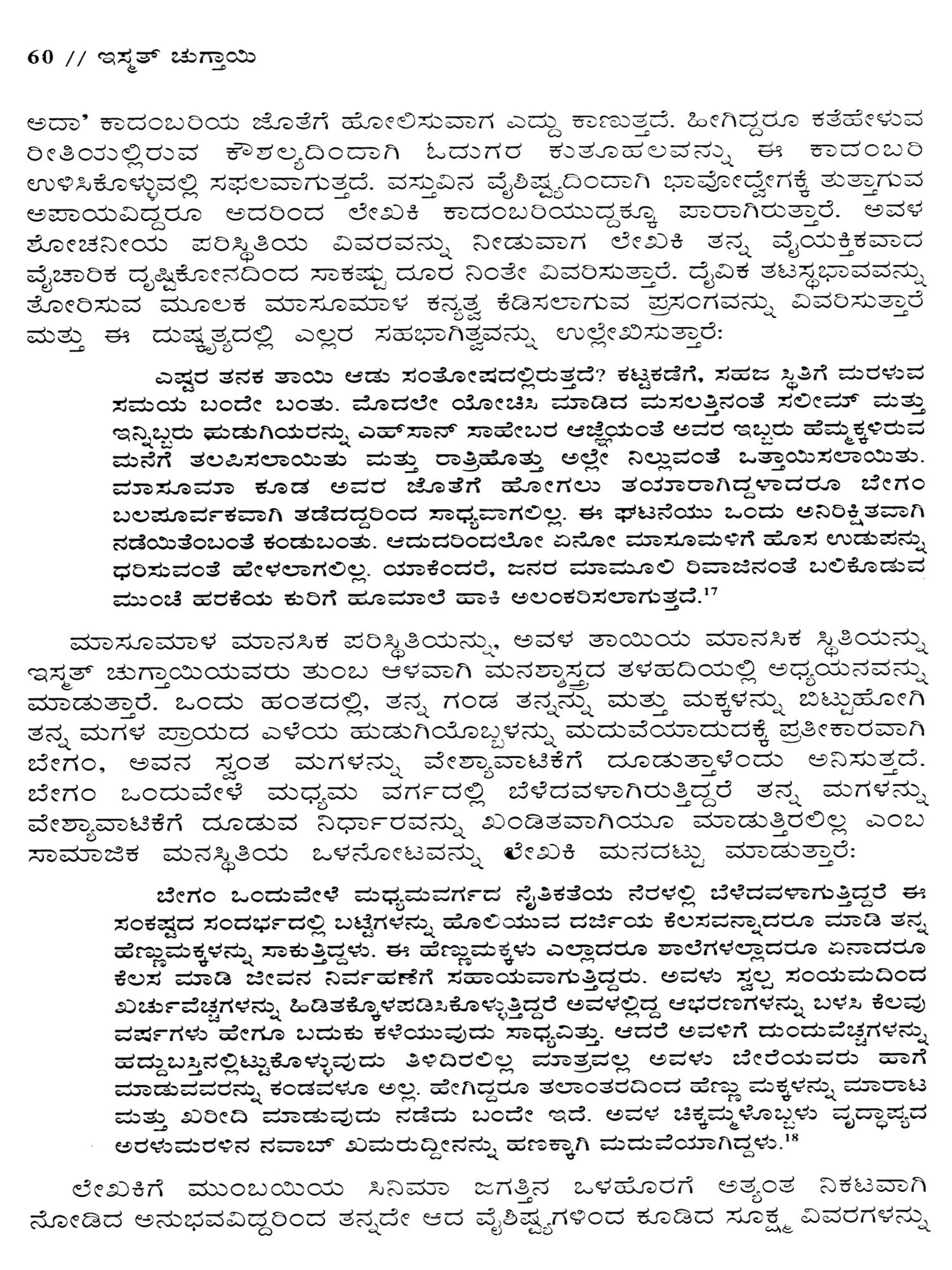 60 // ಇಸ್ಮತ್ ಚುಗ್ತಾಯಿ

ಅದಾ' ಕಾದಂಬರಿಯ ಜೊತೆಗೆ ಹೋಲಿಸುವಾಗ ಎದ್ದು ಕಾಣುತ್ತದೆ. ಹೀಗಿದ್ದರೂ ಕತೆಹೇಳುವ ರೀತಿಯಲ್ಲಿರುವ ಕೌಶಲ್ಯದಿಂದಾಗಿ ಓದುಗರ ಕುತೂಹಲವನ್ನು ಈ ಕಾದಂಬರಿ ಉಳಿಸಿಕೊಳ್ಳುವಲ್ಲಿ ಸಫಲವಾಗುತ್ತದೆ. ವಸ್ತುವಿನ ವೈಶಿಷ್ಟ್ಯದಿಂದಾಗಿ ಭಾವೋದ್ವೇಗಕ್ಕೆ ತುತ್ತಾಗುವ ಅಪಾಯವಿದ್ದರೂ ಅದರಿಂದ ಲೇಖಕಿ ಕಾದಂಬರಿಯುದ್ದಕ್ಕೂ ಪಾರಾಗಿರುತ್ತಾರೆ. ಅವಳ ಶೋಚನೀಯ ಪರಿಸ್ಥಿತಿಯ ವಿವರವನ್ನು ನೀಡುವಾಗ ಲೇಖಕಿ ತನ್ನ ವೈಯಕ್ತಿಕವಾದ ವೈಚಾರಿಕ ದೃಷ್ಟಿಕೋನದಿಂದ ಸಾಕಷ್ಟು ದೂರ ನಿಂತೇ ವಿವರಿಸುತ್ತಾರೆ. ದೈವಿಕ ತಟಸ್ಥಭಾವವನ್ನು ತೋರಿಸುವ ಮೂಲಕ ಮಾಸೂಮಾಳ ಕನ್ಯತ್ವ ಕೆಡಿಸಲಾಗುವ ಪ್ರಸಂಗವನ್ನು ವಿವರಿಸುತ್ತಾರೆ ಮತ್ತು ಈ ದುಷ್ಕೃತ್ಯದಲ್ಲಿ ಎಲ್ಲರ ಸಹಭಾಗಿತ್ವವನ್ನು ಉಲ್ಲೇಖಿಸುತ್ತಾರೆ:

ಎಷ್ಟರ ತನಕ ತಾಯಿ ಆಡು ಸಂತೋಷದಲ್ಲಿರುತ್ತದೆ? ಕಟ್ಟಕಡೆಗೆ, ಸಹಜ ಸ್ಥಿತಿಗೆ ಮರಳುವ ಸಮಯ ಬಂದೇ ಬಂತು. ಮೊದಲೇ ಯೋಚಿಸಿ ಮಾಡಿದ ಮಸಲತ್ತಿನಂತೆ ಸಲೀಮ್ ಮತ್ತು ಇನ್ನಿಬ್ಬರು ಹುಡುಗಿಯರನ್ನು ಎಹ್‌ಸಾನ್ ಸಾಹೇಬರ ಆಜ್ಞೆಯಂತೆ ಅವರ ಇಬ್ಬರು ಹೆಮ್ಮಕ್ಕಳಿರುವ ಮನೆಗೆ ತಲಪಿಸಲಾಯಿತು ಮತ್ತು ರಾತ್ರಿಹೊತ್ತು ಅಲ್ಲೇ ನಿಲ್ಲುವಂತೆ ಒತ್ತಾಯಿಸಲಾಯಿತು. ಮಾಸೂಮಾ ಕೂಡ ಅವರ ಜೊತೆಗೆ ಹೋಗಲು ತಯಾರಾಗಿದ್ದಳಾದರೂ ಬೇಗಂ ಬಲಪೂರ್ವಕವಾಗಿ ತಡೆದದ್ದರಿಂದ ಸಾಧ್ಯವಾಗಲಿಲ್ಲ. ಈ ಘಟನೆಯು ಒಂದು ಅನಿರೀಕ್ಷಿತವಾಗಿ ನಡೆಯಿತೆಂಬಂತೆ ಕಂಡುಬಂತು. ಆದುದರಿಂದಲೋ ಏನೋ ಮಾಸೂಮಳಿಗೆ ಹೊಸ ಉಡುಪನ್ನು ಧರಿಸುವಂತೆ ಹೇಳಲಾಗಲಿಲ್ಲ. ಯಾಕೆಂದರೆ, ಜನರ ಮಾಮೂಲಿ ರಿವಾಜಿನಂತೆ ಬಲಿಕೊಡುವ ಮುಂಚೆ ಹರಕೆಯ ಕುರಿಗೆ ಹೂಮಾಲೆ ಹಾಕಿ ಅಲಂಕರಿಸಲಾಗುತ್ತದೆ.$^{17}$

ಮಾಸೂಮಾಳ ಮಾನಸಿಕ ಪರಿಸ್ಥಿತಿಯನ್ನು, ಅವಳ ತಾಯಿಯ ಮಾನಸಿಕ ಸ್ಥಿತಿಯನ್ನು ಇಸ್ಮತ್ ಚುಗ್ತಾಯಿಯವರು ತುಂಬ ಆಳವಾಗಿ ಮನಶ್ಶಾಸ್ತ್ರದ ತಳಹದಿಯಲ್ಲಿ ಅಧ್ಯಯನವನ್ನು ಮಾಡುತ್ತಾರೆ. ಒಂದು ಹಂತದಲ್ಲಿ, ತನ್ನ ಗಂಡ ತನ್ನನ್ನು ಮತ್ತು ಮಕ್ಕಳನ್ನು ಬಿಟ್ಟುಹೋಗಿ ತನ್ನ ಮಗಳ ಪ್ರಾಯದ ಎಳೆಯ ಹುಡುಗಿಯೊಬ್ಬಳನ್ನು ಮದುವೆಯಾದುದಕ್ಕೆ ಪ್ರತೀಕಾರವಾಗಿ ಬೇಗಂ, ಅವನ ಸ್ವಂತ ಮಗಳನ್ನು ವೇಶ್ಯಾವಾಟಿಕೆಗೆ ದೂಡುತ್ತಾಳೆಂದು ಅನಿಸುತ್ತದೆ. ಬೇಗಂ ಒಂದುವೇಳೆ ಮಧ್ಯಮ ವರ್ಗದಲ್ಲಿ ಬೆಳೆದವಳಾಗಿರುತ್ತಿದ್ದರೆ ತನ್ನ ಮಗಳನ್ನು ವೇಶ್ಯಾವಾಟಿಕೆಗೆ ದೂಡುವ ನಿರ್ಧಾರವನ್ನು ಖಂಡಿತವಾಗಿಯೂ ಮಾಡುತ್ತಿರಲಿಲ್ಲ ಎಂಬ ಸಾಮಾಜಿಕ ಮನಸ್ಥಿತಿಯ ಒಳನೋಟವನ್ನು ಲೇಖಕಿ ಮನದಟ್ಟು ಮಾಡುತ್ತಾರೆ:

ಬೇಗಂ ಒಂದುವೇಳೆ ಮಧ್ಯಮವರ್ಗದ ನೈತಿಕತೆಯ ನೆರಳಲ್ಲಿ ಬೆಳೆದವಳಾಗುತ್ತಿದ್ದರೆ ಈ ಸಂಕಷ್ಟದ ಸಂದರ್ಭದಲ್ಲಿ ಬಟ್ಟೆಗಳನ್ನು ಹೊಲಿಯುವ ದರ್ಜಿಯ ಕೆಲಸವನ್ನಾದರೂ ಮಾಡಿ ತನ್ನ ಹೆಣ್ಣುಮಕ್ಕಳನ್ನು ಸಾಕುತ್ತಿದ್ದಳು. ಈ ಹೆಣ್ಣುಮಕ್ಕಳು ಎಲ್ಲಾದರೂ ಶಾಲೆಗಳಲ್ಲಾದರೂ ಏನಾದರೂ ಕೆಲಸ ಮಾಡಿ ಜೀವನ ನಿರ್ವಹಣೆಗೆ ಸಹಾಯವಾಗುತ್ತಿದ್ದರು. ಅವಳು ಸ್ವಲ್ಪ ಸಂಯಮದಿಂದ ಖರ್ಚುವೆಚ್ಚಗಳನ್ನು ಹಿಡಿತಕ್ಕೊಳಪಡಿಸಿಕೊಳ್ಳುತ್ತಿದ್ದರೆ ಅವಳಲ್ಲಿದ್ದ ಆಭರಣಗಳನ್ನು ಬಳಸಿ ಕೆಲವು ವರ್ಷಗಳು ಹೇಗೂ ಬದುಕು ಕಳೆಯುವುದು ಸಾಧ್ಯವಿತ್ತು. ಆದರೆ ಅವಳಿಗೆ ದುಂದುವೆಚ್ಚಗಳನ್ನು ಹದ್ದುಬಸ್ತಿನಲ್ಲಿಟ್ಟುಕೊಳ್ಳುವುದು ತಿಳಿದಿರಲಿಲ್ಲ ಮಾತ್ರವಲ್ಲ ಅವಳು ಬೇರೆಯವರು ಹಾಗೆ ಮಾಡುವವರನ್ನು ಕಂಡವಳೂ ಅಲ್ಲ. ಹೇಗಿದ್ದರೂ ತಲಾಂತರದಿಂದ ಹೆಣ್ಣು ಮಕ್ಕಳನ್ನು ಮಾರಾಟ ಮತ್ತು ಖರೀದಿ ಮಾಡುವುದು ನಡೆದು ಬಂದೇ ಇದೆ. ಅವಳ ಚಿಕ್ಕಮ್ಮಳೊಬ್ಬಳು ವೃದ್ಧಾಪ್ಯದ ಅರಳುಮರಳಿನ ನವಾಬ್ ಖಮರುದ್ದೀನನ್ನು ಹಣಕ್ಕಾಗಿ ಮದುವೆಯಾಗಿದ್ದಳು.$^{18}$

ಲೇಖಕಿಗೆ ಮುಂಬಯಿಯ ಸಿನಿಮಾ ಜಗತ್ತಿನ ಒಳಹೊರಗೆ ಅತ್ಯಂತ ನಿಕಟವಾಗಿ ನೋಡಿದ ಅನುಭವವಿದ್ದರಿಂದ ತನ್ನದೇ ಆದ ವೈಶಿಷ್ಟ್ಯಗಳಿಂದ ಕೂಡಿದ ಸೂಕ್ಷ್ಮ ವಿವರಗಳನ್ನು